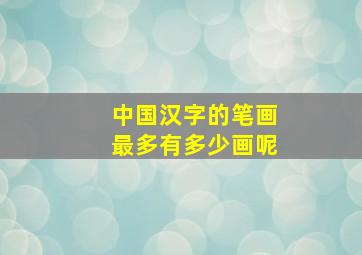 中国汉字的笔画
最多有多少画呢